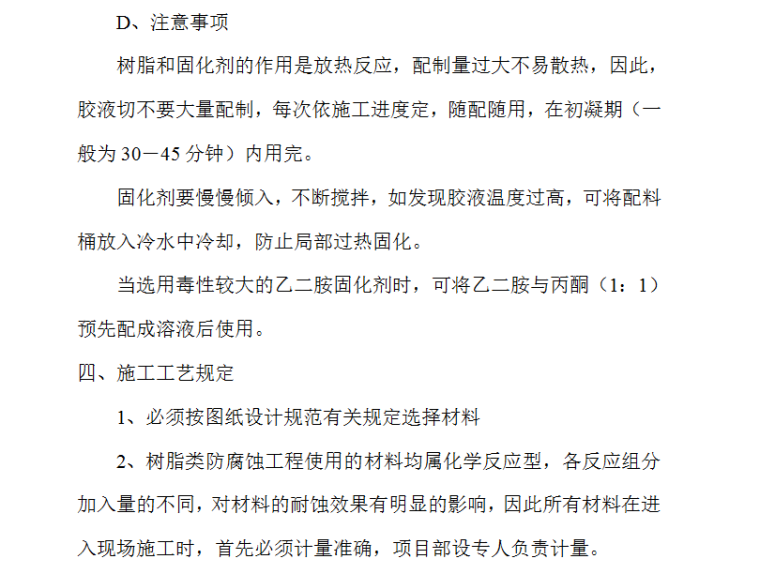 D、注意事项

树脂和固化剂的作用是放热反应，配制量过大不易散热，因此，胶液切不要大量配制，每次依施工进度定，随配随用，在初凝期（一般为 30－45 分钟）内用完。

固化剂要慢慢倾入，不断搅拌，如发现胶液温度过高，可将配料桶放入冷水中冷却，防止局部过热固化。

当选用毒性较大的乙二胺固化剂时，可将乙二胺与丙酮（1：1）预先配成溶液后使用。

四、施工工艺规定

1、必须按图纸设计规范有关规定选择材料

2、树脂类防腐蚀工程使用的材料均属化学反应型，各反应组分加入量的不同，对材料的耐蚀效果有明显的影响，因此所有材料在进入现场施工时，首先必须计量准确，项目部设专人负责计量。